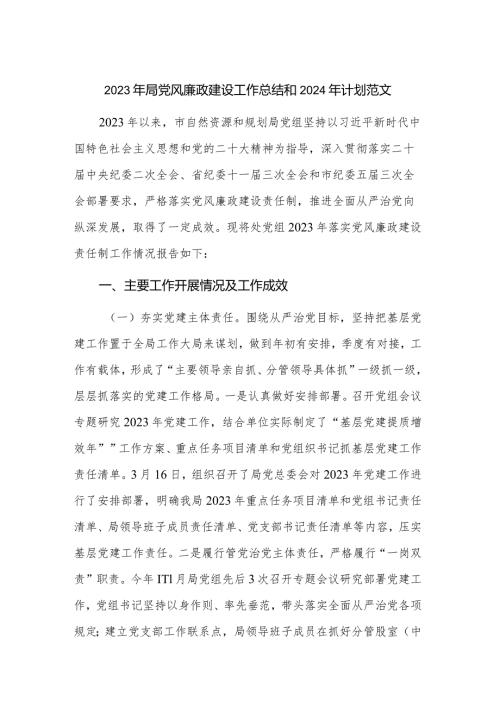 2023年局党风廉政建设工作总结和2024年计划范文

2023年以来，市自然资源和规划局党组坚持以习近平新时代中国特色社会主义思想和党的二十大精神为指导，深入贯彻落实二十届中央纪委二次全会、省纪委十一届三次全会和市纪委五届三次全会部署要求，严格落实党风廉政建设责任制，推进全面从严治党向纵深发展，取得了一定成效。现将处党组2023年落实党风廉政建设责任制工作情况报告如下：

一、主要工作开展情况及工作成效

（一）夯实党建主体责任。围绕从严治党目标，坚持把基层党建工作置于全局工作大局来谋划，做到年初有安排，季度有对接，工作有载体，形成了“主要领导亲自抓、分管领导具体抓”一级抓一级，层层抓落实的党建工作格局。一是认真做好安排部署。召开党组会议专题研究2023年党建工作，结合单位实际制定了“基层党建提质增效年””工作方案、重点任务项目清单和党组织书记抓基层党建工作责任清单。3月16日，组织召开了局党总委会对2023年党建工作进行了安排部署，明确我局2023年重点任务项目清单和党组书记责任清单、局领导班子成员责任清单、党支部书记责任清单等内容，压实基层党建工作责任。二是履行管党治党主体责任，严格履行“一岗双责”职责。今年ITl月局党组先后3次召开专题会议研究部署党建工作，党组书记坚持以身作则、率先垂范，带头落实全面从严治党各项规定；建立党支部工作联系点，局领导班子成员在抓好分管股室（中